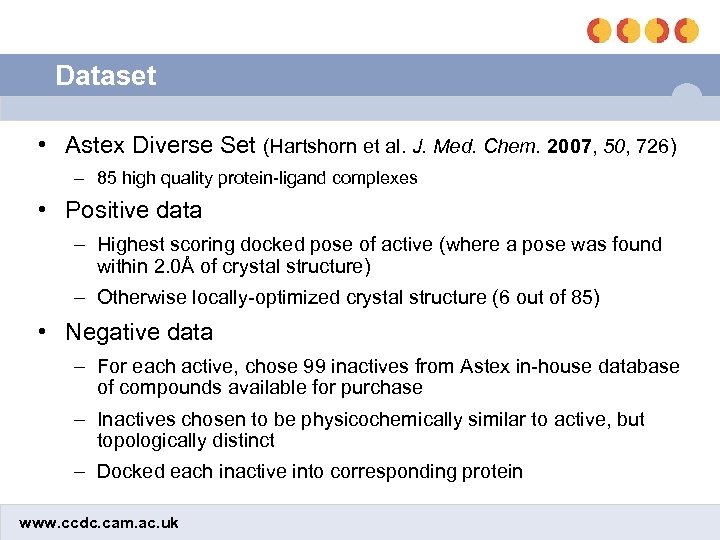 Dataset

• Astex Diverse Set (Hartshorn et al. J. Med. Chem. 2007, 50, 726)
– 85 high quality protein-ligand complexes

• Positive data
– Highest scoring docked pose of active (where a pose was found within 2.0Å of crystal structure)
– Otherwise locally-optimized crystal structure (6 out of 85)

• Negative data
– For each active, chose 99 inactives from Astex in-house database of compounds available for purchase
– Inactives chosen to be physicochemically similar to active, but topologically distinct
– Docked each inactive into corresponding protein

www.ccdc.cam.ac.uk